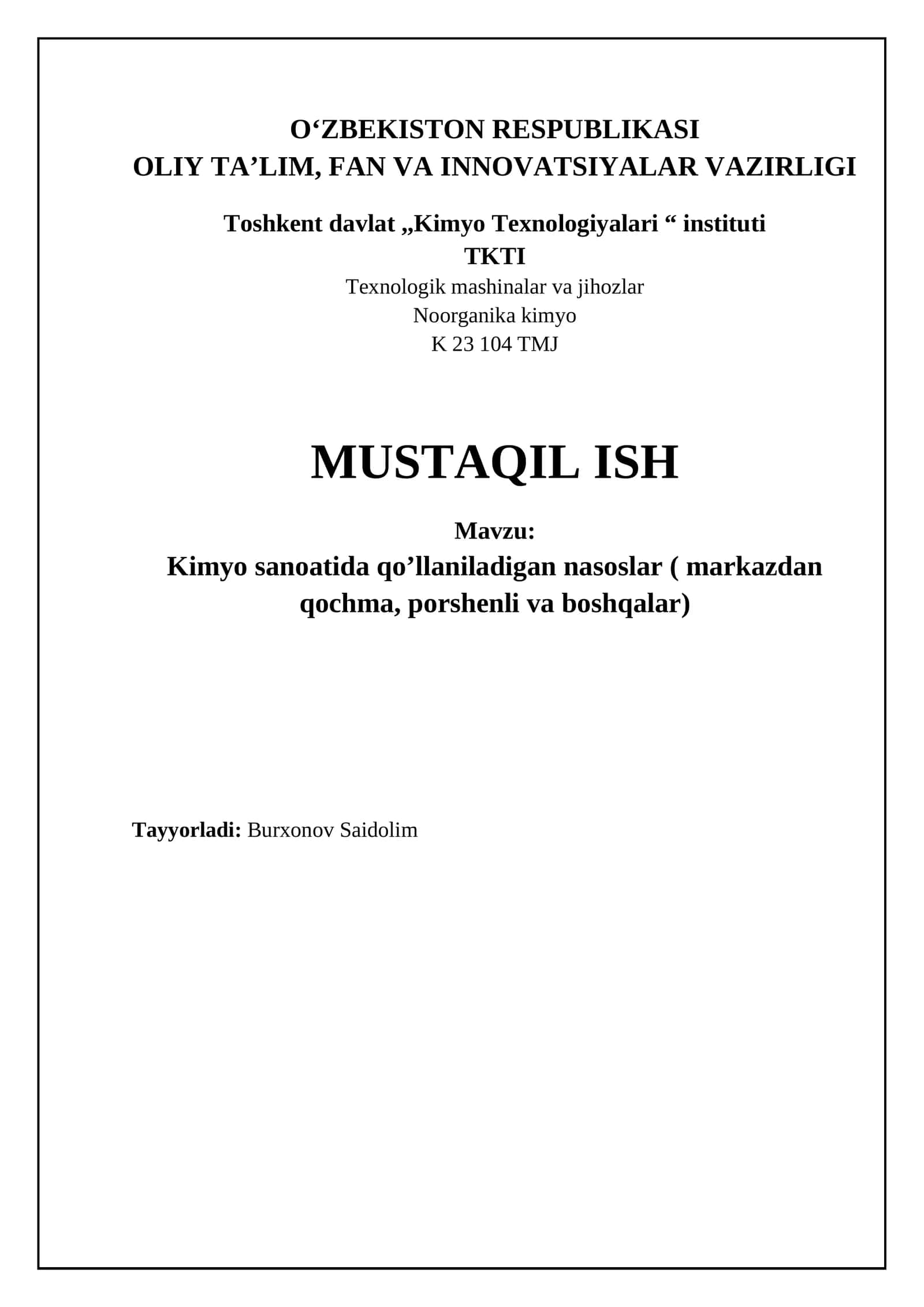 O‘ZBEKISTON RESPUBLIKASI
OLIY TA’LIM, FAN VA INNOVATSIYALAR VAZIRLIGI

Toshkent davlat „Kimyo Texnologiyalari “ instituti
TKTI
Texnologik mashinalar va jihozlar
Noorganika kimyo
K 23 104 TMJ

MUSTAQIL ISH

Mavzu:
Kimyo sanoatida qo’llaniladigan nasoslar ( markazdan qochma, porshenli va boshqalar)

Tayyorladi: Burxonov Saidolim